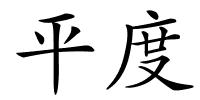 平度